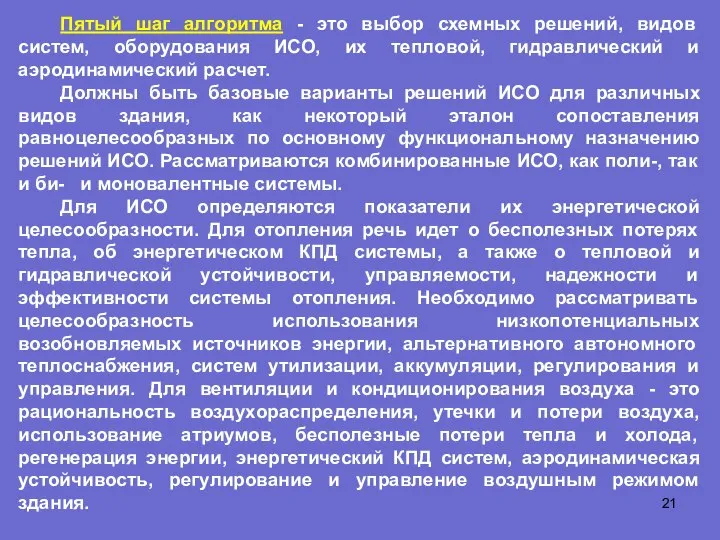 Пятый шаг алгоритма - это выбор схемных решений, видов систем, оборудования ИСО, их тепловой, гидравлический и аэродинамический расчет.

Должны быть базовые варианты решений ИСО для различных видов здания, как некоторый эталон сопоставления равноцелесообразных по основному функциональному назначению решений ИСО. Рассматриваются комбинированные ИСО, как поли-, так и би- и моновалентные системы.

Для ИСО определяются показатели их энергетической целесообразности. Для отопления речь идет о бесполезных потерях тепла, об энергетическом КПД системы, а также о тепловой и гидравлической устойчивости, управляемости, надежности и эффективности системы отопления. Необходимо рассматривать целесообразность использования низкопотенциальных возобновляемых источников энергии, альтернативного автономного теплоснабжения, систем утилизации, аккумуляции, регулирования и управления. Для вентиляции и кондиционирования воздуха - это рациональность воздухораспределения, утечки и потери воздуха, использование атриумов, бесполезные потери тепла и холода, регенерация энергии, энергетический КПД систем, аэродинамическая устойчивость, регулирование и управление воздушным режимом здания.

21